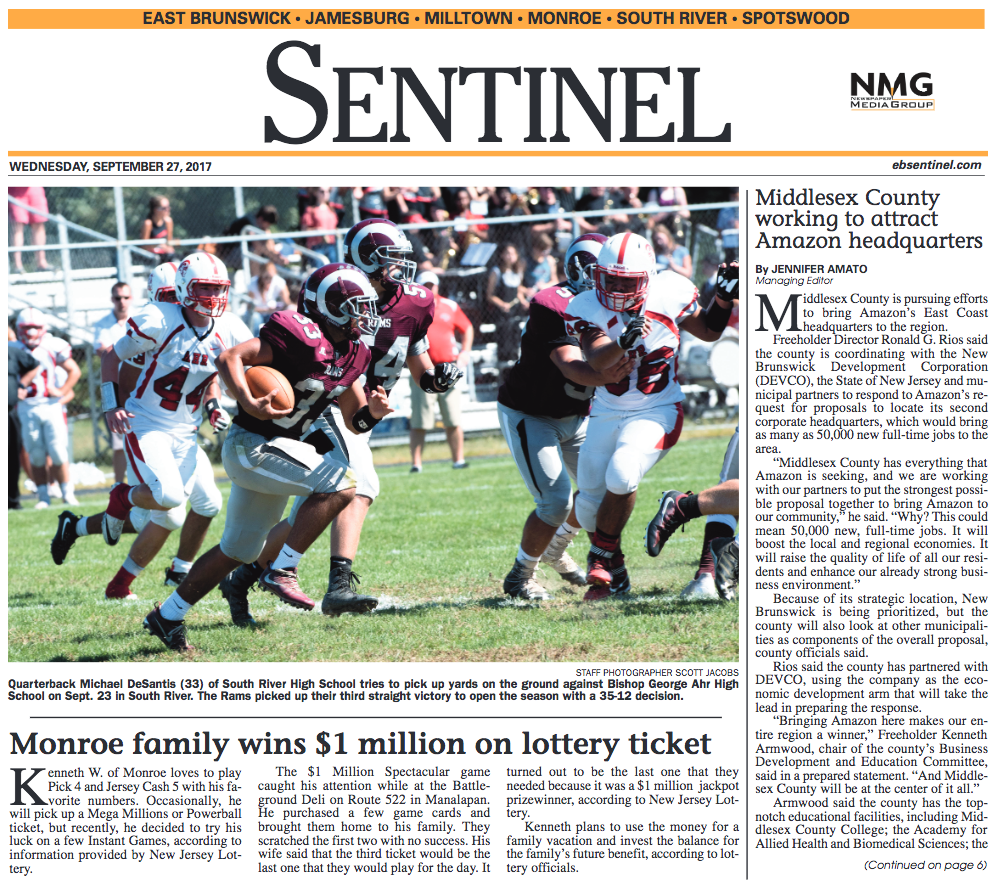 EAST BRUNSWICK • JAMESBURG • MILLTOWN • MONROE • SOUTH RIVER • SPOTSWOOD

SENTINEL

NMG NEWSPAPER MEDIA GROUP

WEDNESDAY, SEPTEMBER 27, 2017

ebsentinel.com

STAFF PHOTOGRAPHER SCOTT JACOBS

Quarterback Michael DeSantis (33) of South River High School tries to pick up yards on the ground against Bishop George Ahr High School on Sept. 23 in South River. The Rams picked up their third straight victory to open the season with a 35-12 decision.

Monroe family wins $1 million on lottery ticket

Kenneth W. of Monroe loves to play Pick 4 and Jersey Cash 5 with his favorite numbers. Occasionally, he will pick up a Mega Millions or Powerball ticket, but recently, he decided to try his luck on a few Instant Games, according to information provided by New Jersey Lottery.

The $1 Million Spectacular game caught his attention while at the Battleground Deli on Route 522 in Manalapan. He purchased a few game cards and brought them home to his family. They scratched the first two with no success. His wife said that the third ticket would be the last one that they would play for the day. It turned out to be the last one that they needed because it was a $1 million jackpot prizewinner, according to New Jersey Lottery.

Kenneth plans to use the money for a family vacation and invest the balance for the family's future benefit, according to lottery officials.

Middlesex County working to attract Amazon headquarters

By JENNIFER AMATO
Managing Editor

Middlesex County is pursuing efforts to bring Amazon's East Coast headquarters to the region.

Freeholder Director Ronald G. Rios said the county is coordinating with the New Brunswick Development Corporation (DEVCO), the State of New Jersey and municipal partners to respond to Amazon's request for proposals to locate its second corporate headquarters, which would bring as many as 50,000 new full-time jobs to the area.

"Middlesex County has everything that Amazon is seeking, and we are working with our partners to put the strongest possible proposal together to bring Amazon to our community," he said. "Why? This could mean 50,000 new, full-time jobs. It will boost the local and regional economies. It will raise the quality of life of all our residents and enhance our already strong business environment."

Because of its strategic location, New Brunswick is being prioritized, but the county will also look at other municipalities as components of the overall proposal, county officials said.

Rios said the county has partnered with DEVCO, using the company as the economic development arm that will take the lead in preparing the response.

"Bringing Amazon here makes our entire region a winner," Freeholder Kenneth Armwood, chair of the county's Business Development and Education Committee, said in a prepared statement. "And Middlesex County will be at the center of it all."

Armwood said the county has the top-notch educational facilities, including Middlesex County College; the Academy for Allied Health and Biomedical Sciences; the

(Continued on page 6)